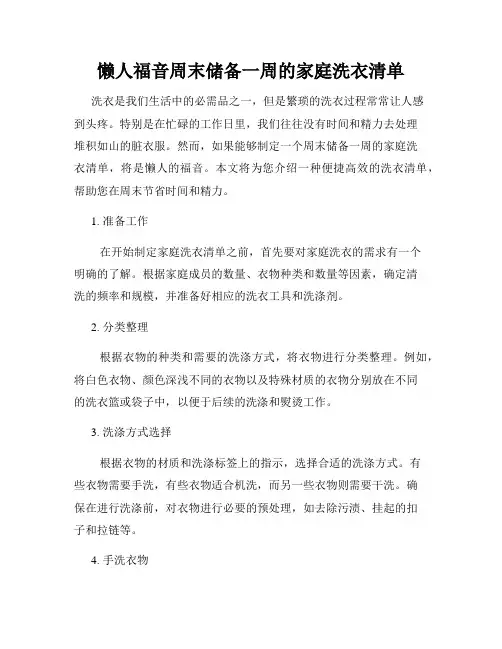 懒人福音周末储备一周的家庭洗衣清单

洗衣是我们生活中的必需品之一，但是繁琐的洗衣过程常常让人感到头疼。特别是在忙碌的工作日里，我们往往没有时间和精力去处理堆积如山的脏衣服。然而，如果能够制定一个周末储备一周的家庭洗衣清单，将是懒人的福音。本文将为您介绍一种便捷高效的洗衣清单，帮助您在周末节省时间和精力。

1. 准备工作

在开始制定家庭洗衣清单之前，首先要对家庭洗衣的需求有一个明确的了解。根据家庭成员的数量、衣物种类和数量等因素，确定清洗的频率和规模，并准备好相应的洗衣工具和洗涤剂。

2. 分类整理

根据衣物的种类和需要的洗涤方式，将衣物进行分类整理。例如，将白色衣物、颜色深浅不同的衣物以及特殊材质的衣物分别放在不同的洗衣篮或袋子中，以便于后续的洗涤和熨烫工作。

3. 洗涤方式选择

根据衣物的材质和洗涤标签上的指示，选择合适的洗涤方式。有些衣物需要手洗，有些衣物适合机洗，而另一些衣物则需要干洗。确保在进行洗涤前，对衣物进行必要的预处理，如去除污渍、挂起的扣子和拉链等。

4. 手洗衣物